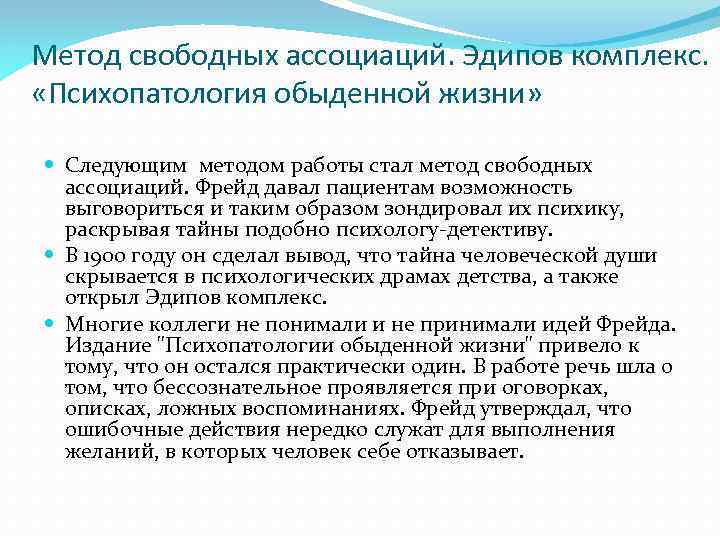 Метод свободных ассоциаций. Эдипов комплекс. «Психопатология обыденной жизни»

Следующим методом работы стал метод свободных ассоциаций. Фрейд давал пациентам возможность выговориться и таким образом зондировал их психику, раскрывая тайны подобно психологу-детективу.

В 1900 году он сделал вывод, что тайна человеческой души скрывается в психологических драмах детства, а также открыл Эдипов комплекс.

Многие коллеги не понимали и не принимали идей Фрейда. Издание "Психопатологии обыденной жизни" привело к тому, что он остался практически один. В работе речь шла о том, что бессознательное проявляется при оговорках, описках, ложных воспоминаниях. Фрейд утверждал, что ошибочные действия нередко служат для выполнения желаний, в которых человек себе отказывает.